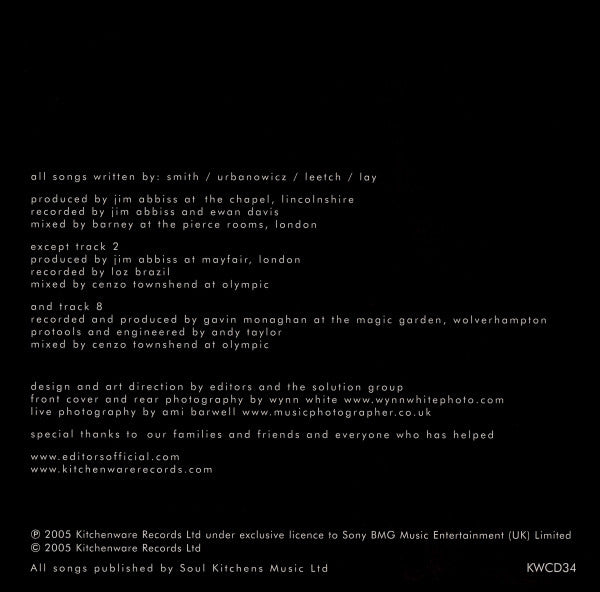 all songs written by: smith / urbanowicz / leetch / lay

produced by jim abbiss at the chapel, lincolnshire
recorded by jim abbiss and ewan davis
mixed by barney at the pierce rooms, london

except track 2
produced by jim abbiss at mayfair, london
recorded by loz brazil
mixed by cenzo townshend at olympic

and track 8
recorded and produced by gavin monaghan at the magic garden, wolverhampton
protools and engineered by andy taylor
mixed by cenzo townshend at olympic

design and art direction by editors and the solution group
front cover and rear photography by wynn white www.wynnwhitephoto.com
live photography by ami barwell www.musicphotographer.co.uk

special thanks to our families and friends and everyone who has helped

www.editorsofficial.com
www.kitchenwarerecords.com

℗ 2005 Kitchenware Records Ltd under exclusive licence to Sony BMG Music Entertainment (UK) Limited
© 2005 Kitchenware Records Ltd

All songs published by Soul Kitchens Music Ltd

KWCD34